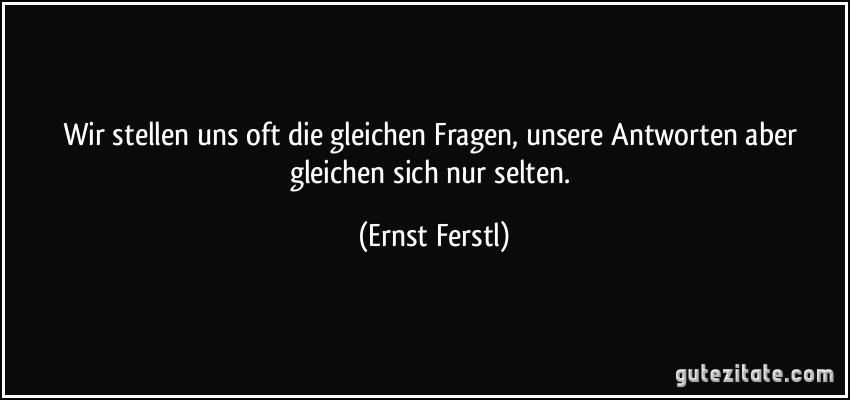 Wir stellen uns oft die gleichen Fragen, unsere Antworten aber gleichen sich nur selten.

(Ernst Ferstl)

gutezitate.com